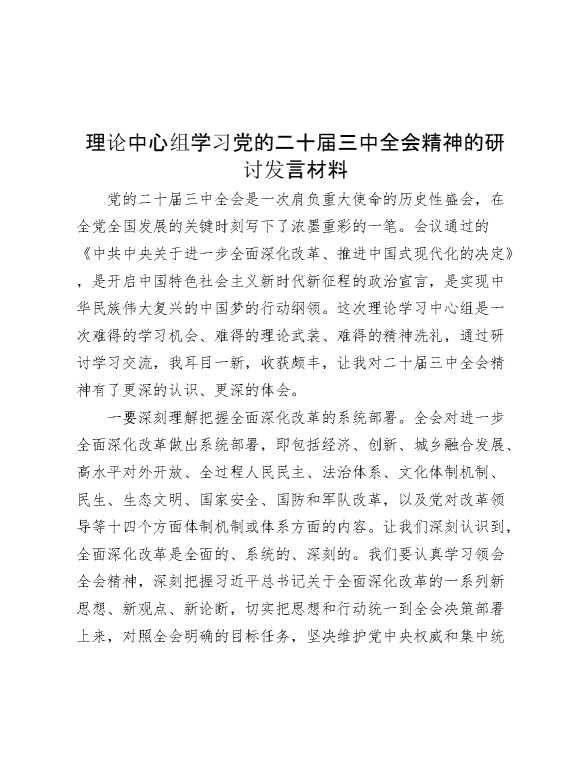 理论中心组学习党的二十届三中全会精神的研讨发言材料

党的二十届三中全会是一次肩负重大使命的历史性盛会，在全党全国发展的关键时刻写下了浓墨重彩的一笔。会议通过的《中共中央关于进一步全面深化改革、推进中国式现代化的决定》，是开启中国特色社会主义新时代新征程的政治宣言，是实现中华民族伟大复兴的中国梦的行动纲领。这次理论学习中心组是一次难得的学习机会、难得的理论武装、难得的精神洗礼，通过研讨学习交流，我耳目一新，收获颇丰，让我对二十届三中全会精神有了更深的认识、更深的体会。

一要深刻理解把握全面深化改革的系统部署。全会对进一步全面深化改革做出系统部署，即包括经济、创新、城乡融合发展、高水平对外开放、全过程人民民主、法治体系、文化体制机制、民生、生态文明、国家安全、国防和军队改革，以及党对改革领导等十四个方面体制机制或体系方面的内容。让我们深刻认识到，全面深化改革是全面的、系统的、深刻的。我们要认真学习领会全会精神，深刻把握习近平总书记关于全面深化改革的一系列新思想、新观点、新论断，切实把思想和行动统一到全会决策部署上来，对照全会明确的目标任务，坚决维护党中央权威和集中统